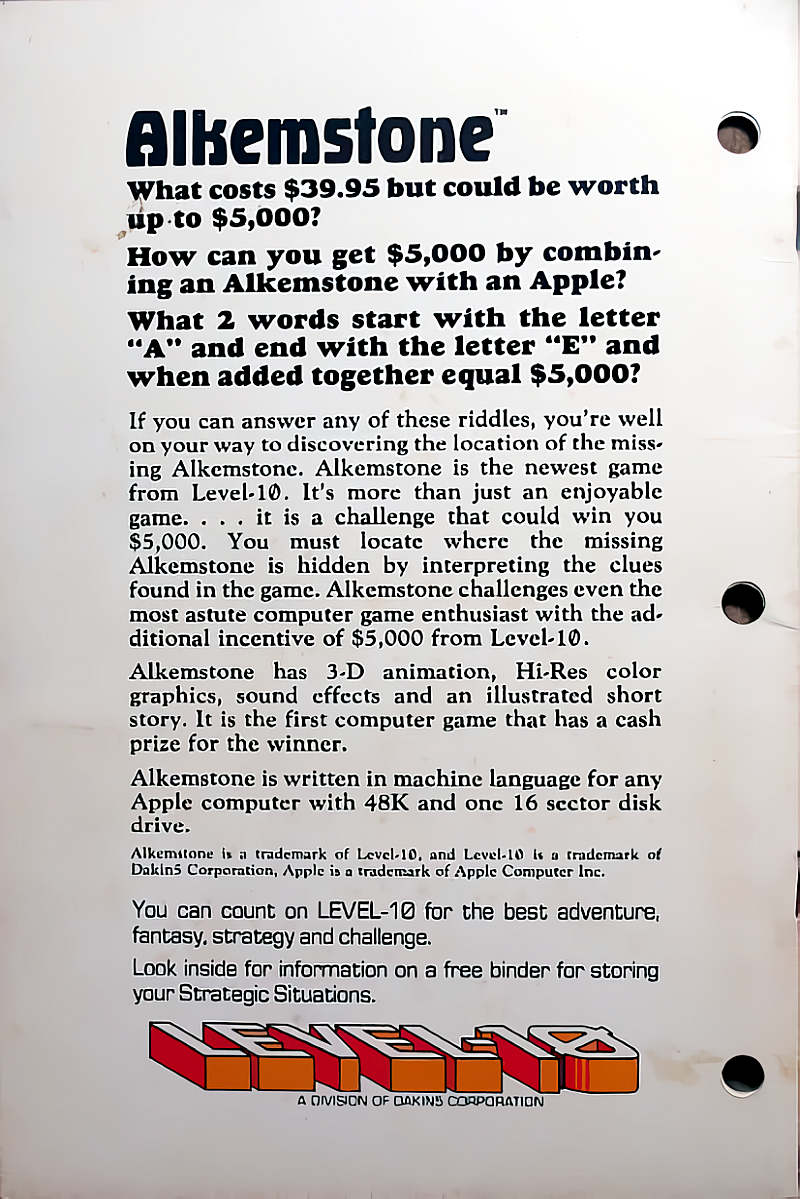 Alkemstone™

What costs $39.95 but could be worth up to $5,000?

How can you get $5,000 by combining an Alkemstone with an Apple?

What 2 words start with the letter "A" and end with the letter "E" and when added together equal $5,000?

If you can answer any of these riddles, you're well on your way to discovering the location of the missing Alkemstone. Alkemstone is the newest game from Level-10. It's more than just an enjoyable game. . . . it is a challenge that could win you $5,000. You must locate where the missing Alkemstone is hidden by interpreting the clues found in the game. Alkemstone challenges even the most astute computer game enthusiast with the additional incentive of $5,000 from Level-10.

Alkemstone has 3-D animation, Hi-Res color graphics, sound effects and an illustrated short story. It is the first computer game that has a cash prize for the winner.

Alkemstone is written in machine language for any Apple computer with 48K and one 16 sector disk drive.

Alkemstone is a trademark of Level-10, and Level-10 is a trademark of Dakin5 Corporation, Apple is a trademark of Apple Computer Inc.

You can count on LEVEL-10 for the best adventure, fantasy, strategy and challenge.

Look inside for information on a free binder for storing your Strategic Situations.

LEVEL-10

A DIVISION OF DAKIN5 CORPORATION